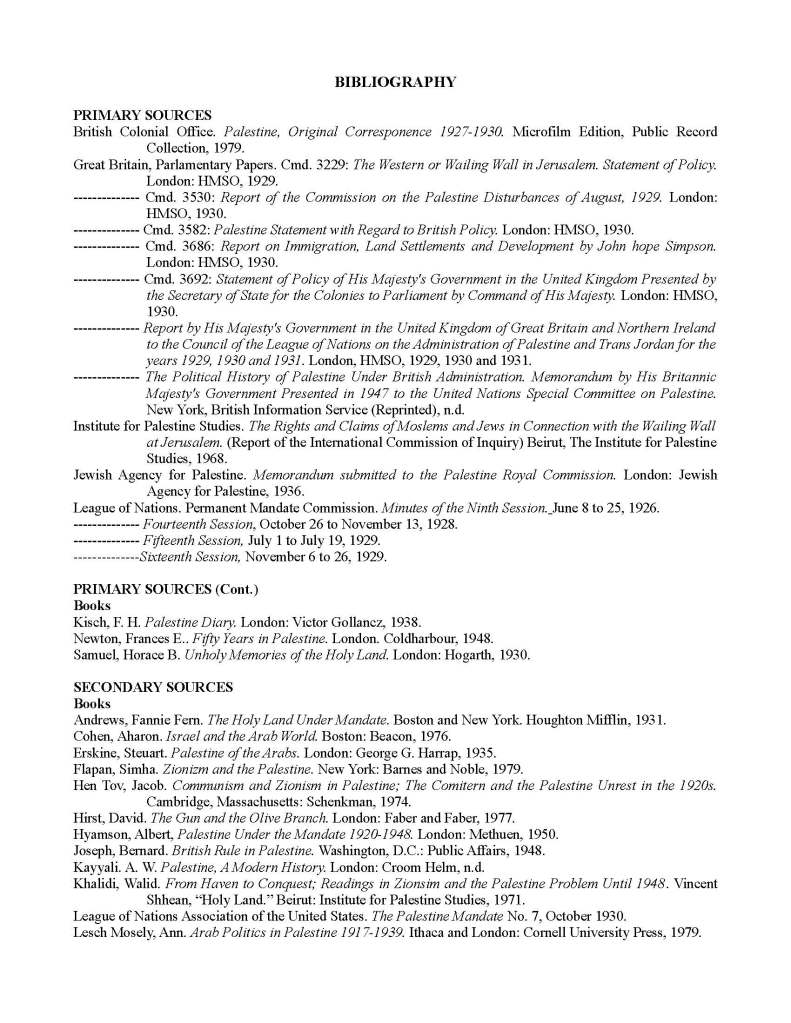 BIBLIOGRAPHY

PRIMARY SOURCES
British Colonial Office. Palestine, Original Corresponence 1927-1930. Microfilm Edition, Public Record Collection, 1979.
Great Britain, Parlamentary Papers. Cmd. 3229: The Western or Wailing Wall in Jerusalem. Statement of Policy. London: HMSO, 1929.
-------------- Cmd. 3530: Report of the Commission on the Palestine Disturbances of August, 1929. London: HMSO, 1930.
-------------- Cmd. 3582: Palestine Statement with Regard to British Policy. London: HMSO, 1930.
-------------- Cmd. 3686: Report on Immigration, Land Settlements and Development by John hope Simpson. London: HMSO, 1930.
-------------- Cmd. 3692: Statement of Policy of His Majesty's Government in the United Kingdom Presented by the Secretary of State for the Colonies to Parliament by Command of His Majesty. London: HMSO, 1930.
-------------- Report by His Majesty's Government in the United Kingdom of Great Britain and Northern Ireland to the Council of the League of Nations on the Administration of Palestine and Trans Jordan for the years 1929, 1930 and 1931. London, HMSO, 1929, 1930 and 1931.
-------------- The Political History of Palestine Under British Administration. Memorandum by His Britannic Majesty's Government Presented in 1947 to the United Nations Special Committee on Palestine. New York, British Information Service (Reprinted), n.d.
Institute for Palestine Studies. The Rights and Claims of Moslems and Jews in Connection with the Wailing Wall at Jerusalem. (Report of the International Commission of Inquiry) Beirut, The Institute for Palestine Studies, 1968.
Jewish Agency for Palestine. Memorandum submitted to the Palestine Royal Commission. London: Jewish Agency for Palestine, 1936.
League of Nations. Permanent Mandate Commission. Minutes of the Ninth Session. June 8 to 25, 1926.
-------------- Fourteenth Session, October 26 to November 13, 1928.
-------------- Fifteenth Session, July 1 to July 19, 1929.
--------------Sixteenth Session, November 6 to 26, 1929.

PRIMARY SOURCES (Cont.)
Books
Kisch, F. H. Palestine Diary. London: Victor Gollancz, 1938.
Newton, Frances E.. Fifty Years in Palestine. London. Coldharbour, 1948.
Samuel, Horace B. Unholy Memories of the Holy Land. London: Hogarth, 1930.

SECONDARY SOURCES
Books
Andrews, Fannie Fern. The Holy Land Under Mandate. Boston and New York. Houghton Mifflin, 1931.
Cohen, Aharon. Israel and the Arab World. Boston: Beacon, 1976.
Erskine, Steuart. Palestine of the Arabs. London: George G. Harrap, 1935.
Flapan, Simha. Zionizm and the Palestine. New York: Barnes and Noble, 1979.
Hen Tov, Jacob. Communism and Zionism in Palestine; The Comitern and the Palestine Unrest in the 1920s. Cambridge, Massachusetts: Schenkman, 1974.
Hirst, David. The Gun and the Olive Branch. London: Faber and Faber, 1977.
Hyamson, Albert, Palestine Under the Mandate 1920-1948. London: Methuen, 1950.
Joseph, Bernard. British Rule in Palestine. Washington, D.C.: Public Affairs, 1948.
Kayyali. A. W. Palestine, A Modern History. London: Croom Helm, n.d.
Khalidi, Walid. From Haven to Conquest; Readings in Zionsim and the Palestine Problem Until 1948. Vincent Shhean, "Holy Land." Beirut: Institute for Palestine Studies, 1971.
League of Nations Association of the United States. The Palestine Mandate No. 7, October 1930.
Lesch Mosely, Ann. Arab Politics in Palestine 1917-1939. Ithaca and London: Cornell University Press, 1979.